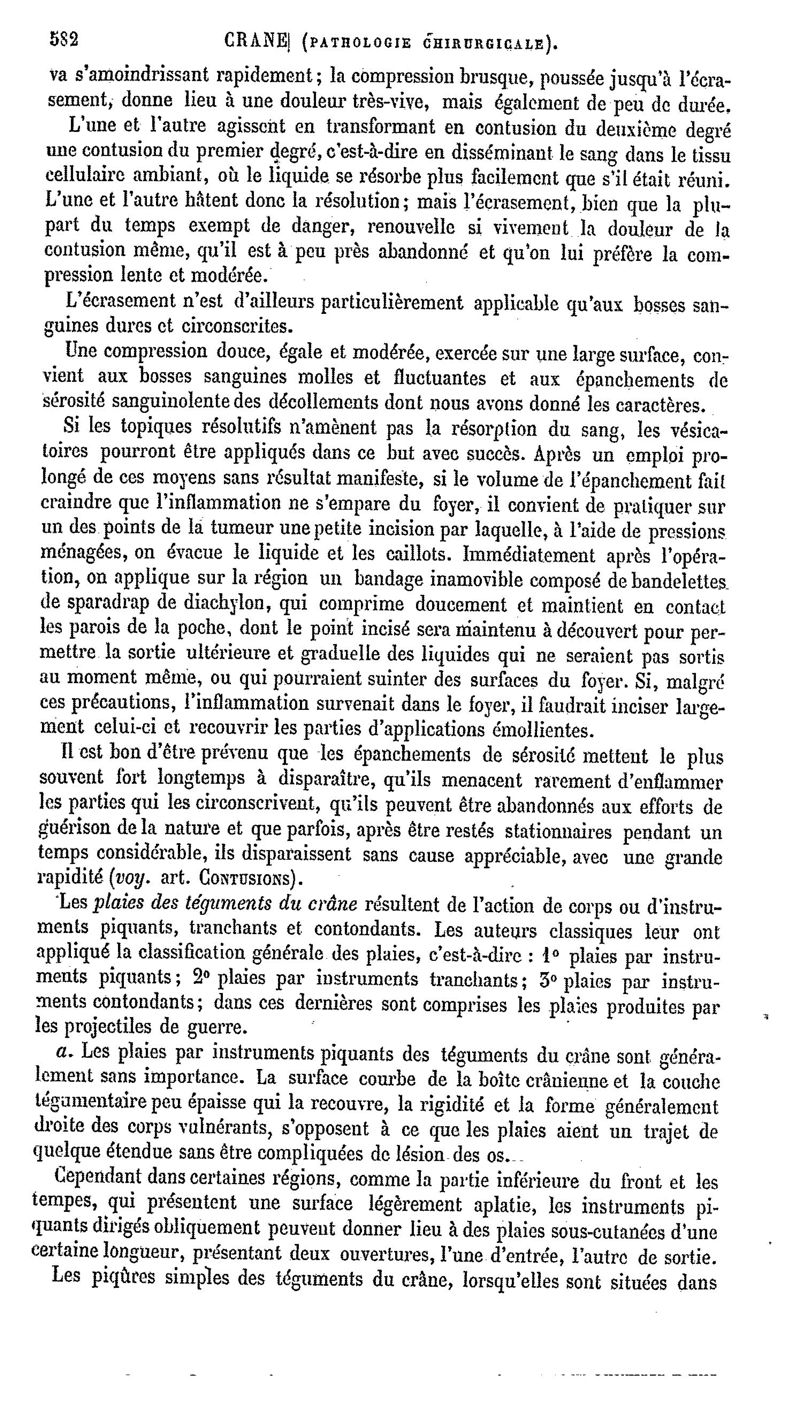 582 CRANE (PATHOLOGIE CHIRURGICALE).

va s'amoindrissant rapidement; la compression brusque, poussée jusqu'à l'écrasement, donne lieu à une douleur très-vive, mais également de peu de durée.

L'une et l'autre agissent en transformant en contusion du deuxième degré une contusion du premier degré, c'est-à-dire en disséminant le sang dans le tissu cellulaire ambiant, où le liquide se résorbe plus facilement que s'il était réuni. L'une et l'autre hâtent donc la résolution; mais l'écrasement, bien que la plupart du temps exempt de danger, renouvelle si vivement la douleur de la contusion même, qu'il est à peu près abandonné et qu'on lui préfère la compression lente et modérée.

L'écrasement n'est d'ailleurs particulièrement applicable qu'aux bosses sanguines dures et circonscrites.

Une compression douce, égale et modérée, exercée sur une large surface, convient aux bosses sanguines molles et fluctuantes et aux épanchements de sérosité sanguinolente des décollements dont nous avons donné les caractères.

Si les topiques résolutifs n'amènent pas la résorption du sang, les vésicatoires pourront être appliqués dans ce but avec succès. Après un emploi prolongé de ces moyens sans résultat manifeste, si le volume de l'épanchement fait craindre que l'inflammation ne s'empare du foyer, il convient de pratiquer sur un des points de la tumeur une petite incision par laquelle, à l'aide de pressions ménagées, on évacue le liquide et les caillots. Immédiatement après l'opération, on applique sur la région un bandage inamovible composé de bandelettes de sparadrap de diachylon, qui comprime doucement et maintient en contact les parois de la poche, dont le point incisé sera maintenu à découvert pour permettre la sortie ultérieure et graduelle des liquides qui ne seraient pas sortis au moment même, ou qui pourraient suinter des surfaces du foyer. Si, malgré ces précautions, l'inflammation survenait dans le foyer, il faudrait inciser largement celui-ci et recouvrir les parties d'applications émollientes.

Il est bon d'être prévenu que les épanchements de sérosité mettent le plus souvent fort longtemps à disparaître, qu'ils menacent rarement d'enflammer les parties qui les circonscrivent, qu'ils peuvent être abandonnés aux efforts de guérison de la nature et que parfois, après être restés stationnaires pendant un temps considérable, ils disparaissent sans cause appréciable, avec une grande rapidité (voy. art. CONTUSIONS).

Les plaies des téguments du crâne résultent de l'action de corps ou d'instruments piquants, tranchants et contondants. Les auteurs classiques leur ont appliqué la classification générale des plaies, c'est-à-dire : 1° plaies par instruments piquants; 2° plaies par instruments tranchants; 3° plaies par instruments contondants; dans ces dernières sont comprises les plaies produites par les projectiles de guerre.

a. Les plaies par instruments piquants des téguments du crâne sont généralement sans importance. La surface courbe de la boîte crânienne et la couche tégumentaire peu épaisse qui la recouvre, la rigidité et la forme généralement droite des corps vulnérants, s'opposent à ce que les plaies aient un trajet de quelque étendue sans être compliquées de lésion des os.

Cependant dans certaines régions, comme la partie inférieure du front et les tempes, qui présentent une surface légèrement aplatie, les instruments piquants dirigés obliquement peuvent donner lieu à des plaies sous-cutanées d'une certaine longueur, présentant deux ouvertures, l'une d'entrée, l'autre de sortie.

Les piqûres simples des téguments du crâne, lorsqu'elles sont situées dans